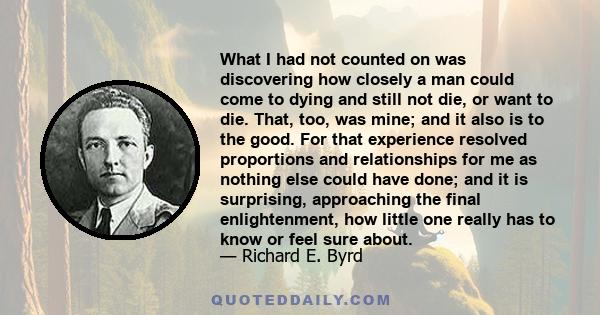 What I had not counted on was discovering how closely a man could come to dying and still not die, or want to die. That, too, was mine; and it also is to the good. For that experience resolved proportions and relationships for me as nothing else could have done; and it is surprising, approaching the final enlightenment, how little one really has to know or feel sure about.
— Richard E. Byrd

QUOTEDDAILY.COM